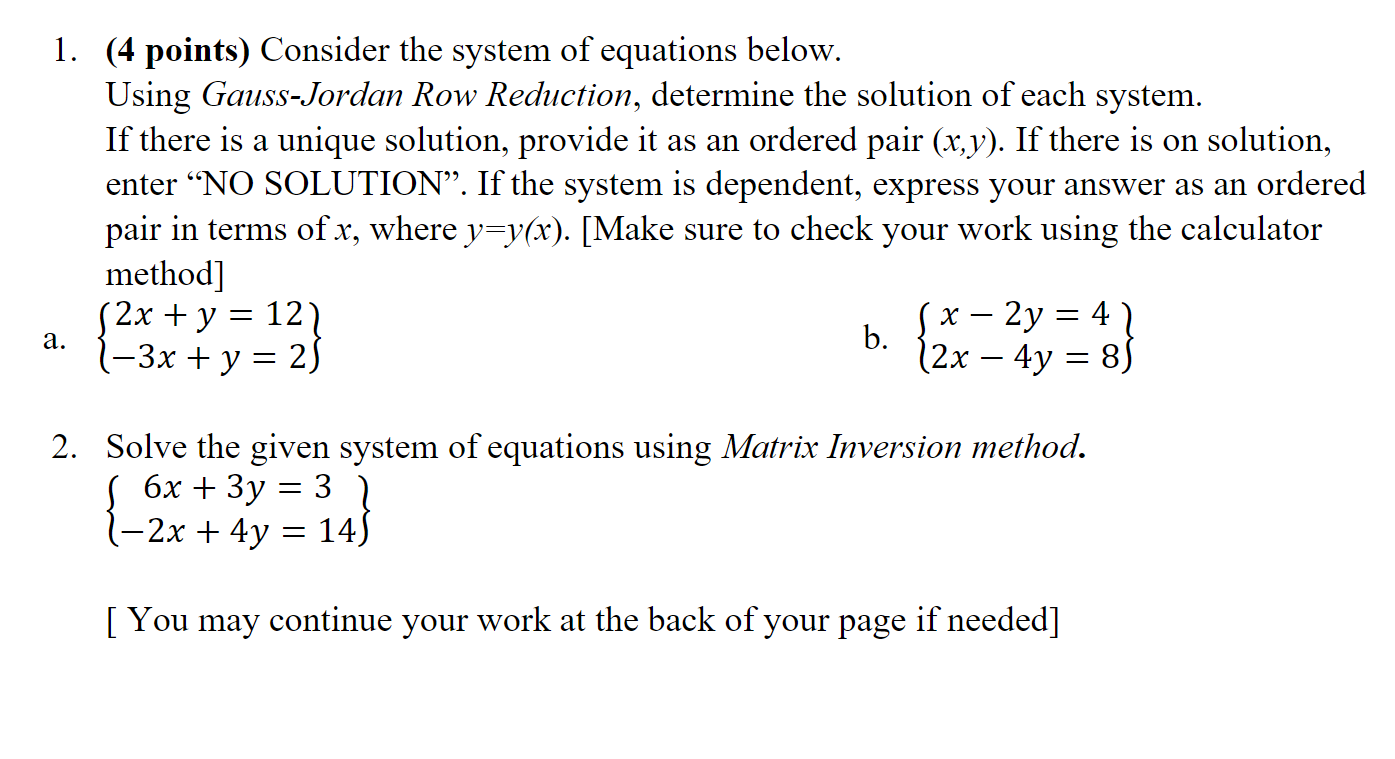 1. (4 points) Consider the system of equations below. Using Gauss-Jordan Row Reduction, determine the solution of each system. If there is a unique solution, provide it as an ordered pair (x,y). If there is on solution, enter "NO SOLUTION". If the system is dependent, express your answer as an ordered pair in terms of x, where y=y(x). [Make sure to check your work using the calculator method]

a. $\begin{Bmatrix} 2x + y = 12 \\ -3x + y = 2 \end{Bmatrix}$

b. $\begin{Bmatrix} x - 2y = 4 \\ 2x - 4y = 8 \end{Bmatrix}$

2. Solve the given system of equations using Matrix Inversion method.

$\begin{Bmatrix} 6x + 3y = 3 \\ -2x + 4y = 14 \end{Bmatrix}$

[ You may continue your work at the back of your page if needed]